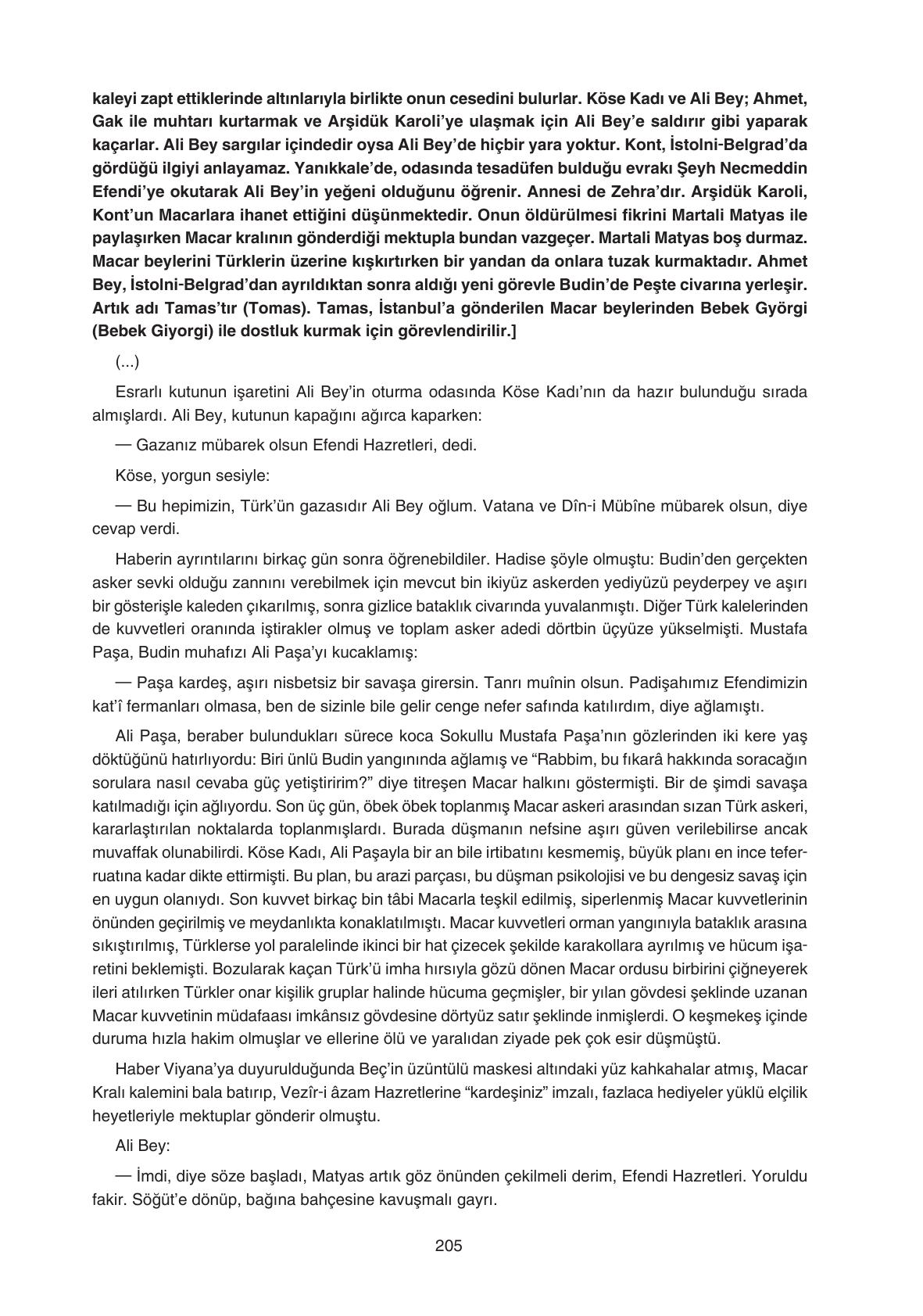 kaleyi zapt ettiklerinde altınlarıyla birlikte onun cesedini bulurlar. Köse Kadı ve Ali Bey; Ahmet, Gak ile muhtarı kurtarmak ve Arşidük Karoli'ye ulaşmak için Ali Bey'e saldırır gibi yaparak kaçarlar. Ali Bey sargılar içindedir oysa Ali Bey'de hiçbir yara yoktur. Kont, İstolni-Belgrad'da gördüğü ilgiyi anlayamaz. Yanıkkale'de, odasında tesadüfen bulduğu evrakı Şeyh Necmeddin Efendi'ye okutarak Ali Bey'in yeğeni olduğunu öğrenir. Annesi de Zehra'dır. Arşidük Karoli, Kont'un Macarlara ihanet ettiğini düşünmektedir. Onun öldürülmesi fikrini Martali Matyas ile paylaşırken Macar kralının gönderdiği mektupla bundan vazgeçer. Martali Matyas boş durmaz. Macar beylerini Türklerin üzerine kışkırtırken bir yandan da onlara tuzak kurmaktadır. Ahmet Bey, İstolni-Belgrad'dan ayrıldıktan sonra aldığı yeni görevle Budin'de Peşte civarına yerleşir. Artık adı Tamas'tır (Tomas). Tamas, İstanbul'a gönderilen Macar beylerinden Bebek Györgi (Bebek Giyorgi) ile dostluk kurmak için görevlendirilir.]

(...)

Esrarlı kutunun işaretini Ali Bey'in oturma odasında Köse Kadı'nın da hazır bulunduğu sırada almışlardı. Ali Bey, kutunun kapağını ağırca kaparken:

— Gazanız mübarek olsun Efendi Hazretleri, dedi.

Köse, yorgun sesiyle:

— Bu hepimizin, Türk'ün gazasıdır Ali Bey oğlum. Vatana ve Dîn-i Mübîne mübarek olsun, diye cevap verdi.

Haberin ayrıntılarını birkaç gün sonra öğrenebildiler. Hadise şöyle olmuştu: Budin'den gerçekten asker sevki olduğu zannını verebilmek için mevcut bin ikiyüz askerden yediyüzü peyderpey ve aşırı bir gösterişle kaleden çıkarılmış, sonra gizlice bataklık civarında yuvalanmıştı. Diğer Türk kalelerinden de kuvvetleri oranında iştirakler olmuş ve toplam asker adedi dörtbin üçyüze yükselmişti. Mustafa Paşa, Budin muhafızı Ali Paşa'yı kucaklamış:

— Paşa kardeş, aşırı nisbetsiz bir savaşa girersin. Tanrı muînin olsun. Padişahımız Efendimizin kat'î fermanları olmasa, ben de sizinle bile gelir cenge nefer safında katılırdım, diye ağlamıştı.

Ali Paşa, beraber bulundukları sürece koca Sokullu Mustafa Paşa'nın gözlerinden iki kere yaş döktüğünü hatırlıyordu: Biri ünlü Budin yangınında ağlamış ve "Rabbim, bu fıkarâ hakkında soracağın sorulara nasıl cevaba güç yetiştiririm?" diye titreşen Macar halkını göstermişti. Bir de şimdi savaşa katılmadığı için ağlıyordu. Son üç gün, öbek öbek toplanmış Macar askeri arasından sızan Türk askeri, kararlaştırılan noktalarda toplanmışlardı. Burada düşmanın nefsine aşırı güven verilebilirse ancak muvaffak olunabilirdi. Köse Kadı, Ali Paşayla bir an bile irtibatını kesmemiş, büyük planı en ince teferruatına kadar dikte ettirmişti. Bu plan, bu arazi parçası, bu düşman psikolojisi ve bu dengesiz savaş için en uygun olanıydı. Son kuvvet birkaç bin tâbi Macarla teşkil edilmiş, siperlenmiş Macar kuvvetlerinin önünden geçirilmiş ve meydanlıkta konaklatılmıştı. Macar kuvvetleri orman yangınıyla bataklık arasına sıkıştırılmış, Türklerse yol paralelinde ikinci bir hat çizecek şekilde karakollara ayrılmış ve hücum işaretini beklemişti. Bozularak kaçan Türk'ü imha hırsıyla gözü dönen Macar ordusu birbirini çiğneyerek ileri atılırken Türkler onar kişilik gruplar halinde hücuma geçmişler, bir yılan gövdesi şeklinde uzanan Macar kuvvetinin müdafaası imkânsız gövdesine dörtyüz satır şeklinde inmişlerdi. O keşmekeş içinde duruma hızla hakim olmuşlar ve ellerine ölü ve yaralıdan ziyade pek çok esir düşmüştü.

Haber Viyana'ya duyurulduğunda Beç'in üzüntülü maskesi altındaki yüz kahkahalar atmış, Macar Kralı kalemini bala batırıp, Vezîr-i âzam Hazretlerine "kardeşiniz" imzalı, fazlaca hediyeler yüklü elçilik heyetleriyle mektuplar gönderir olmuştu.

Ali Bey:

— İmdi, diye söze başladı, Matyas artık göz önünden çekilmeli derim, Efendi Hazretleri. Yoruldu fakir. Söğüt'e dönüp, bağına bahçesine kavuşmalı gayrı.

205